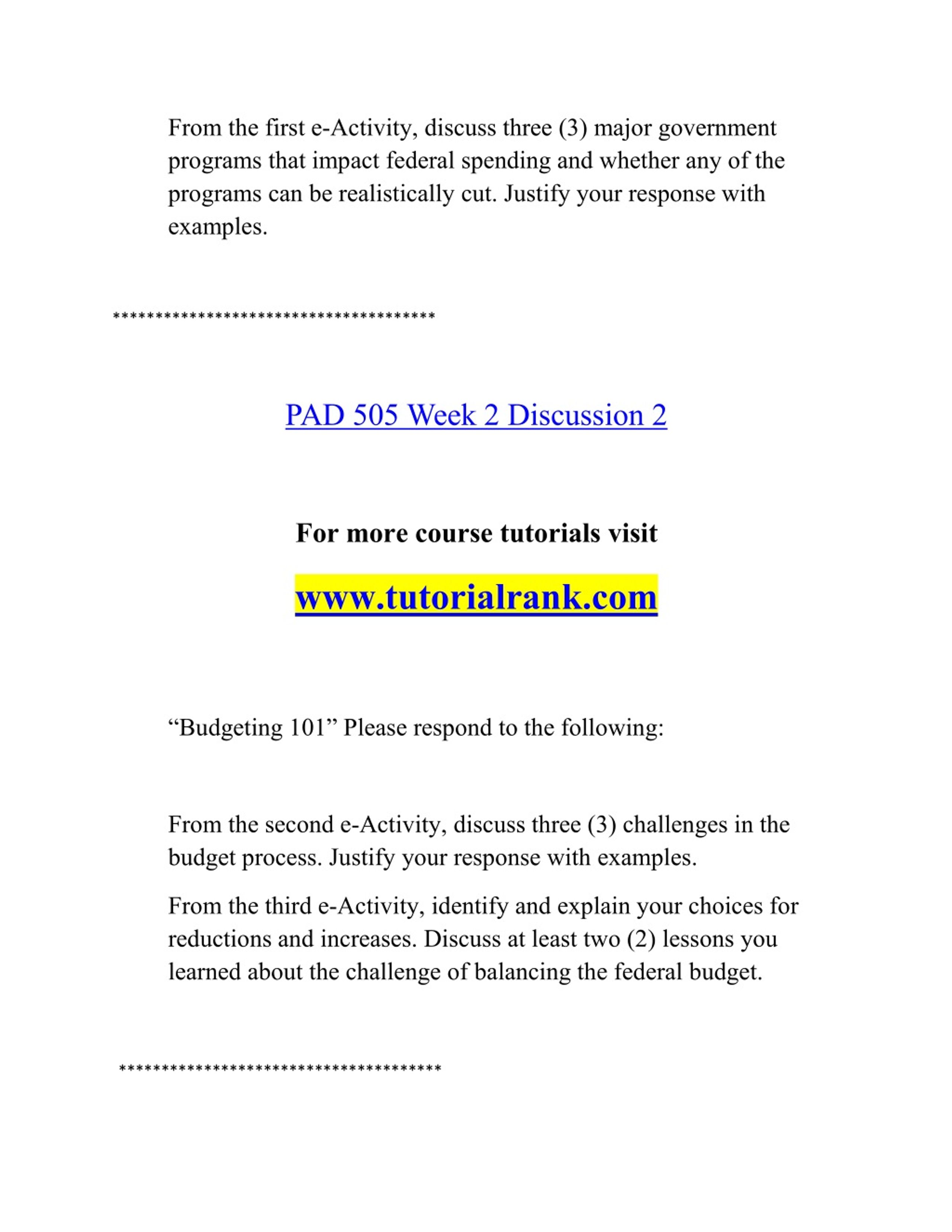 From the first e-Activity, discuss three (3) major government programs that impact federal spending and whether any of the programs can be realistically cut. Justify your response with examples.

**************************************

PAD 505 Week 2 Discussion 2

For more course tutorials visit

www.tutorialrank.com

“Budgeting 101” Please respond to the following:

From the second e-Activity, discuss three (3) challenges in the budget process. Justify your response with examples.

From the third e-Activity, identify and explain your choices for reductions and increases. Discuss at least two (2) lessons you learned about the challenge of balancing the federal budget.

**************************************